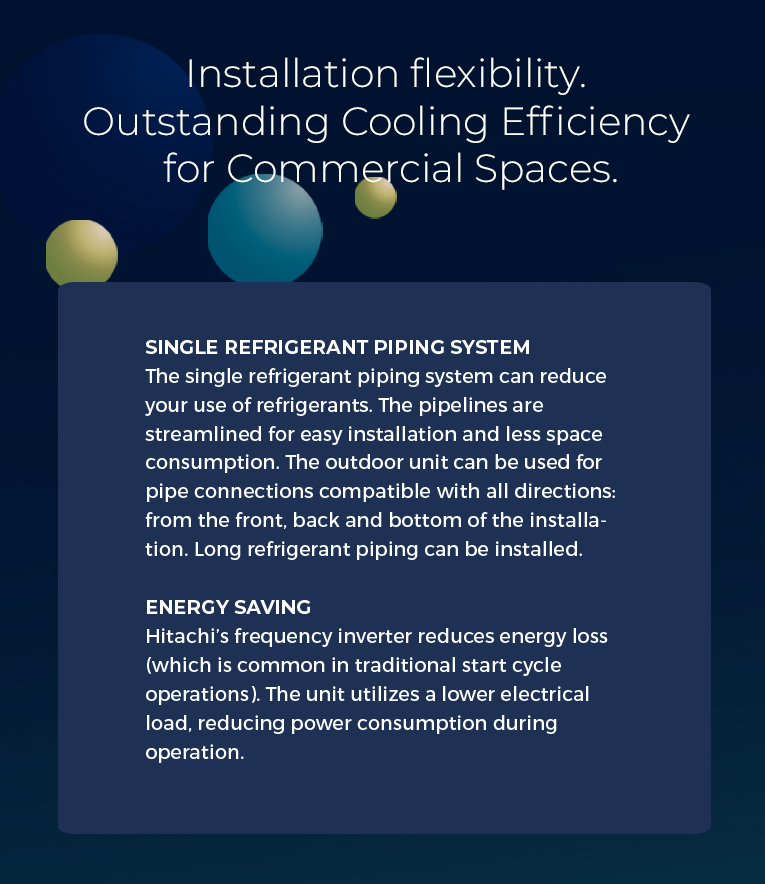 Installation flexibility.
Outstanding Cooling Efficiency for Commercial Spaces.

SINGLE REFRIGERANT PIPING SYSTEM
The single refrigerant piping system can reduce your use of refrigerants. The pipelines are streamlined for easy installation and less space consumption. The outdoor unit can be used for pipe connections compatible with all directions: from the front, back and bottom of the installation. Long refrigerant piping can be installed.

ENERGY SAVING
Hitachi's frequency inverter reduces energy loss (which is common in traditional start cycle operations). The unit utilizes a lower electrical load, reducing power consumption during operation.